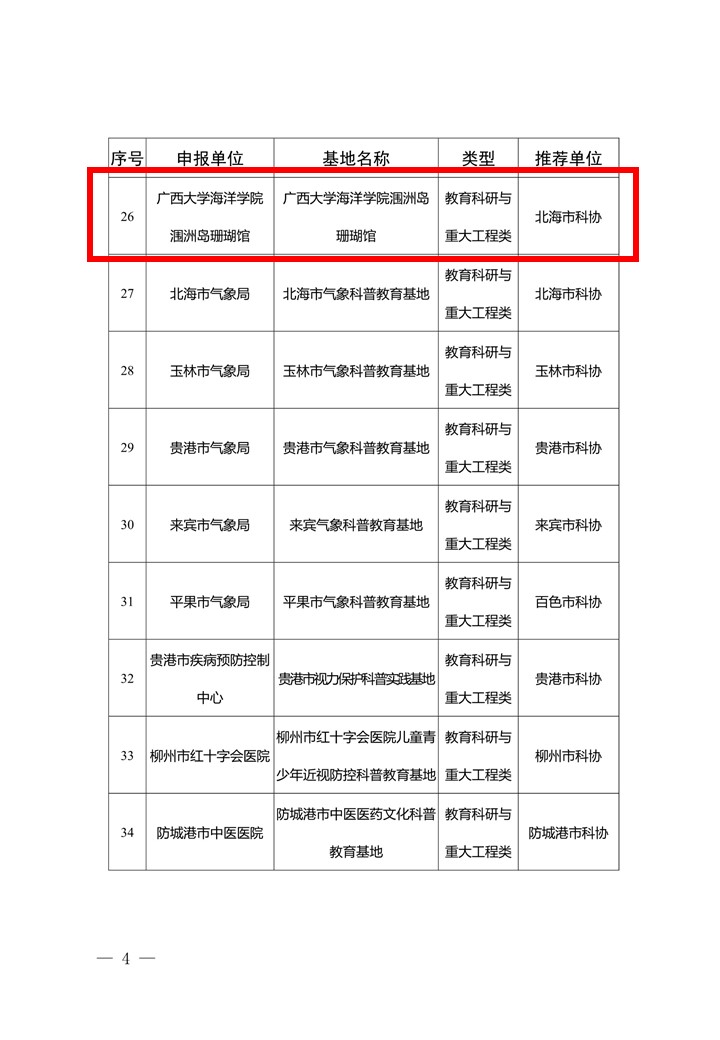 | 序号 | 申报单位 | 基地名称 | 类型 | 推荐单位 |
|---|---|---|---|---|
| 26 | 广西大学海洋学院涠洲岛珊瑚馆 | 广西大学海洋学院涠洲岛珊瑚馆 | 教育科研与重大工程类 | 北海市科协 |
| 27 | 北海市气象局 | 北海市气象科普教育基地 | 教育科研与重大工程类 | 北海市科协 |
| 28 | 玉林市气象局 | 玉林市气象科普教育基地 | 教育科研与重大工程类 | 玉林市科协 |
| 29 | 贵港市气象局 | 贵港市气象科普教育基地 | 教育科研与重大工程类 | 贵港市科协 |
| 30 | 来宾市气象局 | 来宾气象科普教育基地 | 教育科研与重大工程类 | 来宾市科协 |
| 31 | 平果市气象局 | 平果市气象科普教育基地 | 教育科研与重大工程类 | 百色市科协 |
| 32 | 贵港市疾病预防控制中心 | 贵港市视力保护科普实践基地 | 教育科研与重大工程类 | 贵港市科协 |
| 33 | 柳州市红十字会医院 | 柳州市红十字会医院儿童青少年近视防控科普教育基地 | 教育科研与重大工程类 | 柳州市科协 |
| 34 | 防城港市中医医院 | 防城港市中医医药文化科普教育基地 | 教育科研与重大工程类 | 防城港市科协 |

— 4 —